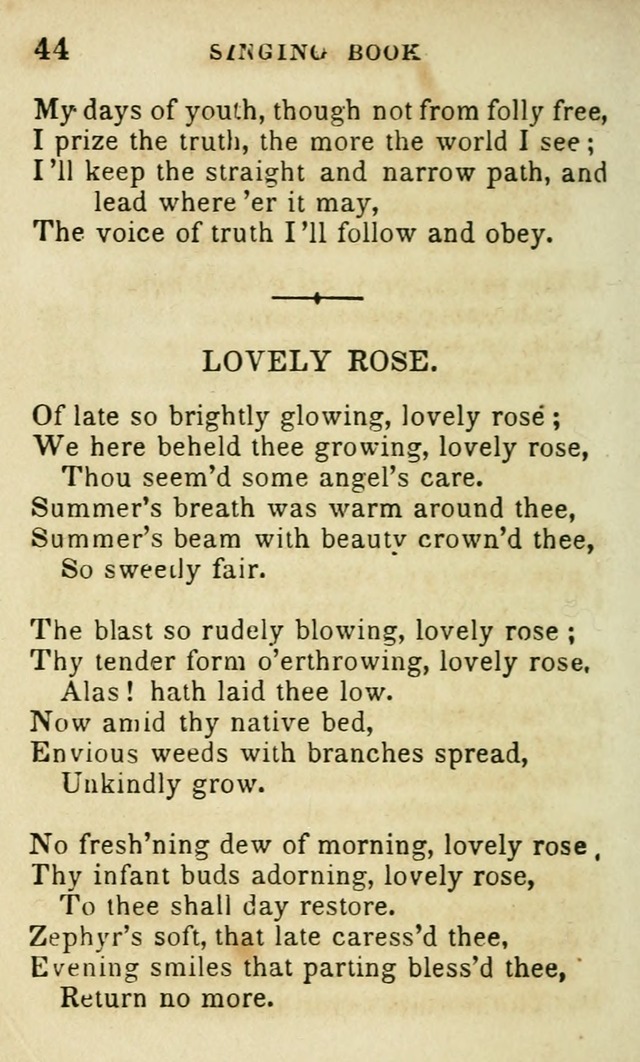 44 SINGING BOOK

My days of youth, though not from folly free,
I prize the truth, the more the world I see;
I'll keep the straight and narrow path, and lead where 'er it may,
The voice of truth I'll follow and obey.

LOVELY ROSE.

Of late so brightly glowing, lovely rose;
We here beheld thee growing, lovely rose,
Thou seem'd some angel's care.
Summer's breath was warm around thee,
Summer's beam with beauty crown'd thee,
So sweetly fair.

The blast so rudely blowing, lovely rose;
Thy tender form o'erthrowing, lovely rose,
Alas! hath laid thee low.
Now amid thy native bed,
Envious weeds with branches spread,
Unkindly grow.

No fresh'ning dew of morning, lovely rose,
Thy infant buds adorning, lovely rose,
To thee shall day restore.
Zephyr's soft, that late caress'd thee,
Evening smiles that parting bless'd thee,
Return no more.